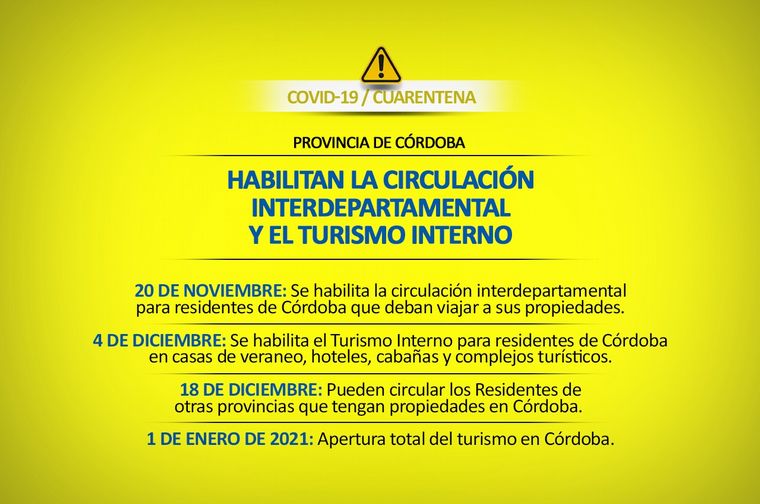 COVID-19 / CUARENTENA

PROVINCIA DE CÓRDOBA

HABILITAN LA CIRCULACIÓN
INTERDEPARTAMENTAL
Y EL TURISMO INTERNO

20 DE NOVIEMBRE: Se habilita la circulación interdepartamental para residentes de Córdoba que deban viajar a sus propiedades.

4 DE DICIEMBRE: Se habilita el Turismo Interno para residentes de Córdoba en casas de veraneo, hoteles, cabañas y complejos turísticos.

18 DE DICIEMBRE: Pueden circular los Residentes de otras provincias que tengan propiedades en Córdoba.

1 DE ENERO DE 2021: Apertura total del turismo en Córdoba.